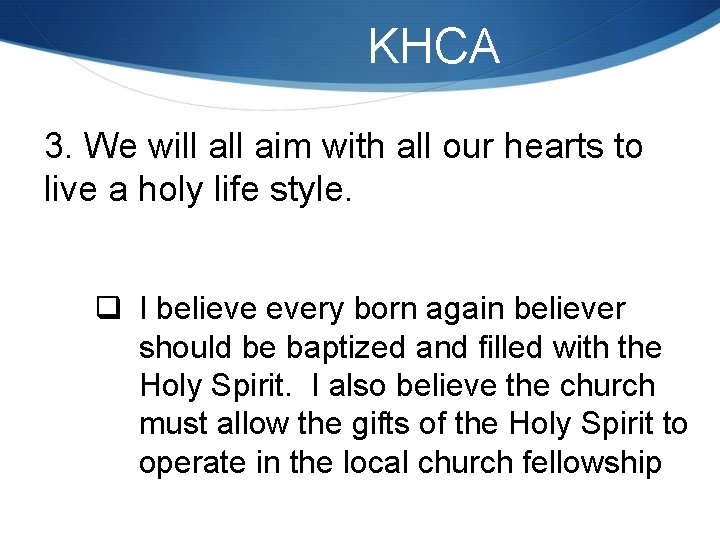 KHCA

3. We will all aim with all our hearts to live a holy life style.

❑ I believe every born again believer should be baptized and filled with the Holy Spirit. I also believe the church must allow the gifts of the Holy Spirit to operate in the local church fellowship